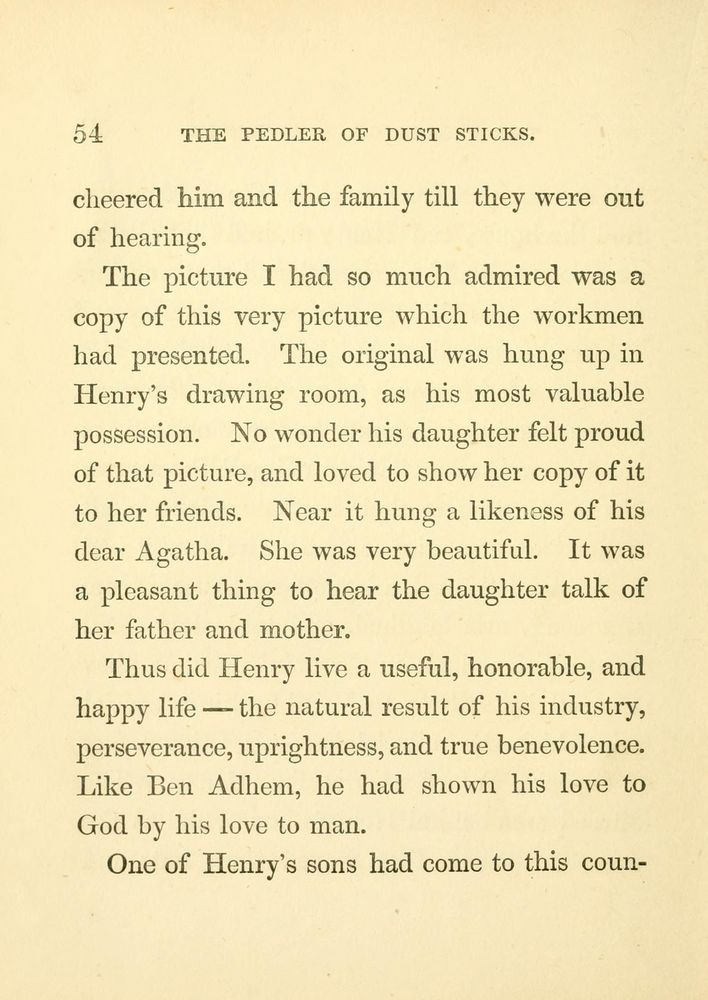 54 THE PEDLER OF DUST STICKS.

cheered him and the family till they were out of hearing.

The picture I had so much admired was a copy of this very picture which the workmen had presented. The original was hung up in Henry's drawing room, as his most valuable possession. No wonder his daughter felt proud of that picture, and loved to show her copy of it to her friends. Near it hung a likeness of his dear Agatha. She was very beautiful. It was a pleasant thing to hear the daughter talk of her father and mother.

Thus did Henry live a useful, honorable, and happy life — the natural result of his industry, perseverance, uprightness, and true benevolence. Like Ben Adhem, he had shown his love to God by his love to man.

One of Henry's sons had come to this coun-